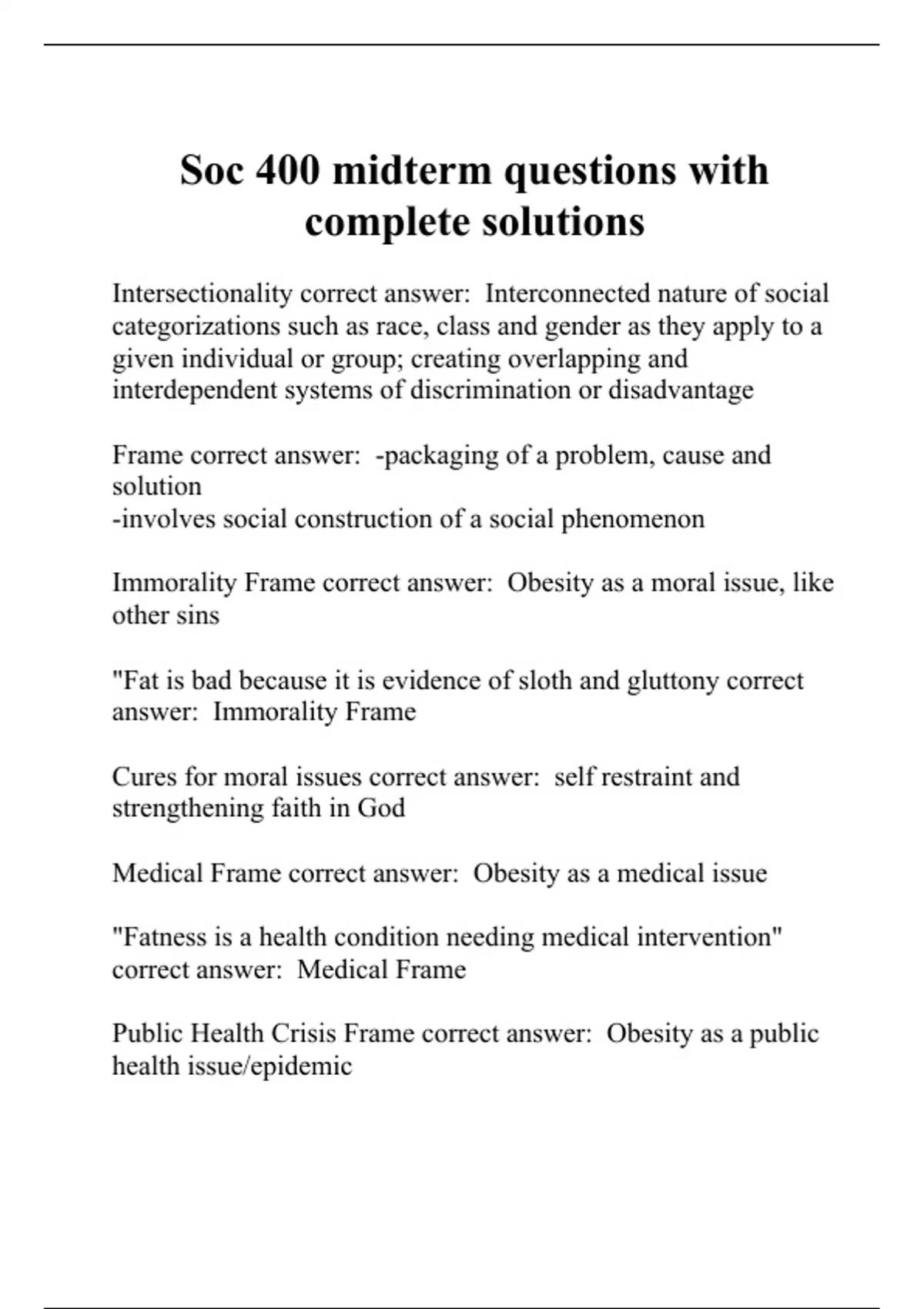 Soc 400 midterm questions with complete solutions

Intersectionality correct answer: Interconnected nature of social categorizations such as race, class and gender as they apply to a given individual or group; creating overlapping and interdependent systems of discrimination or disadvantage

Frame correct answer: -packaging of a problem, cause and solution
-involves social construction of a social phenomenon

Immorality Frame correct answer: Obesity as a moral issue, like other sins

"Fat is bad because it is evidence of sloth and gluttony correct answer: Immorality Frame

Cures for moral issues correct answer: self restraint and strengthening faith in God

Medical Frame correct answer: Obesity as a medical issue

"Fatness is a health condition needing medical intervention" correct answer: Medical Frame

Public Health Crisis Frame correct answer: Obesity as a public health issue/epidemic